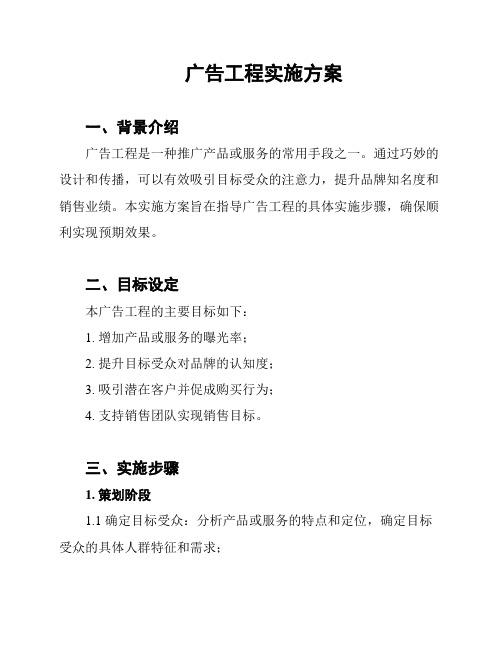 广告工程实施方案

一、背景介绍

广告工程是一种推广产品或服务的常用手段之一。通过巧妙的设计和传播，可以有效吸引目标受众的注意力，提升品牌知名度和销售业绩。本实施方案旨在指导广告工程的具体实施步骤，确保顺利实现预期效果。

二、目标设定

本广告工程的主要目标如下：

1. 增加产品或服务的曝光率；

2. 提升目标受众对品牌的认知度；

3. 吸引潜在客户并促成购买行为；

4. 支持销售团队实现销售目标。

三、实施步骤

1. 策划阶段

1.1 确定目标受众：分析产品或服务的特点和定位，确定目标受众的具体人群特征和需求；